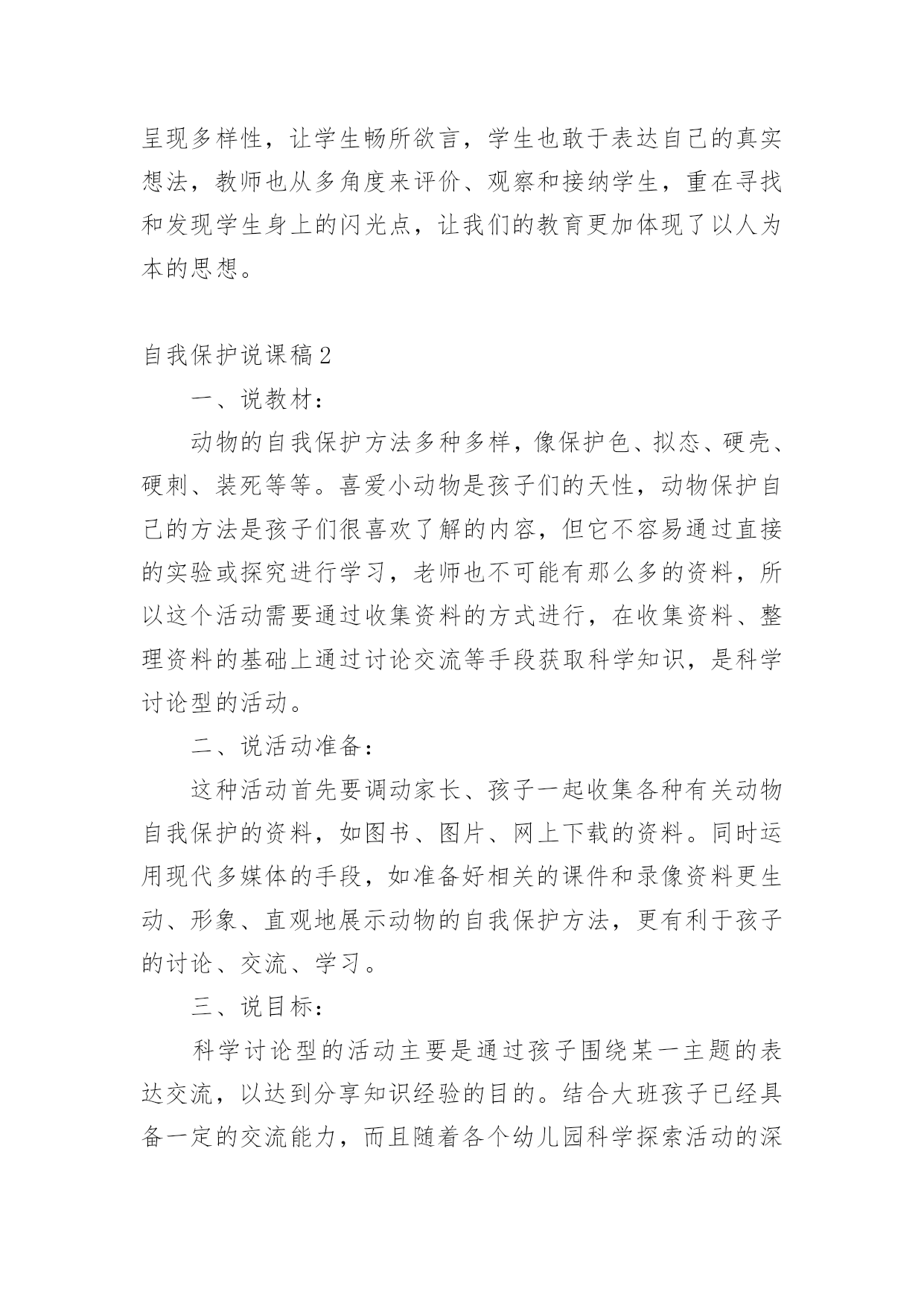 呈现多样性，让学生畅所欲言，学生也敢于表达自己的真实想法，教师也从多角度来评价、观察和接纳学生，重在寻找和发现学生身上的闪光点，让我们的教育更加体现了以人为本的思想。

自我保护说课稿2

一、说教材：

动物的自我保护方法多种多样，像保护色、拟态、硬壳、硬刺、装死等等。喜爱小动物是孩子们的天性，动物保护自己的方法是孩子们很喜欢了解的内容，但它不容易通过直接的实验或探究进行学习，老师也不可能有那么多的资料，所以这个活动需要通过收集资料的方式进行，在收集资料、整理资料的基础上通过讨论交流等手段获取科学知识，是科学讨论型的活动。

二、说活动准备：

这种活动首先要调动家长、孩子一起收集各种有关动物自我保护的资料，如图书、图片、网上下载的资料。同时运用现代多媒体的手段，如准备好相关的课件和录像资料更生动、形象、直观地展示动物的自我保护方法，更有利于孩子的讨论、交流、学习。

三、说目标：

科学讨论型的活动主要是通过孩子围绕某一主题的表达交流，以达到分享知识经验的目的。结合大班孩子已经具备一定的交流能力，而且随着各个幼儿园科学探索活动的深